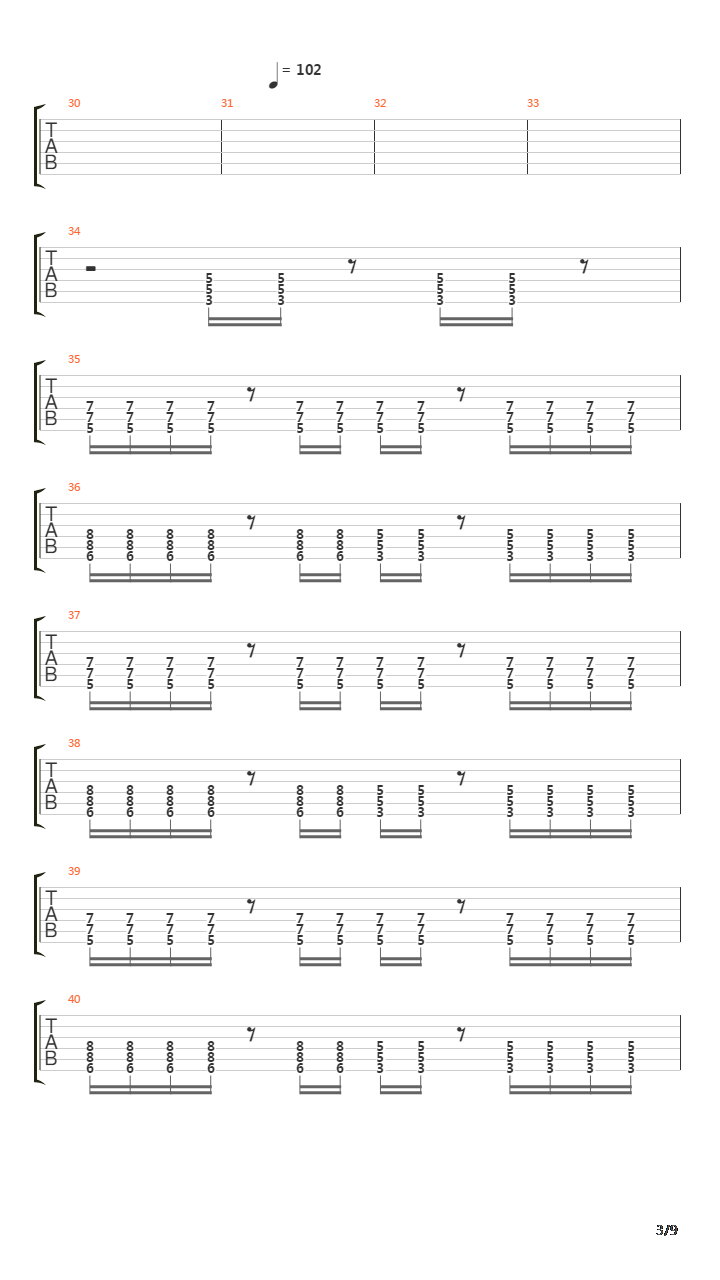 = 102

30 31 32 33

T
A
B

34

T
A
B

5 5 5 5
5 5 5 5
3 3 3 3

35

T
A
B

7 7 7 7 7 7 7 7 7 7 7 7
7 7 7 7 7 7 7 7 7 7 7 7
5 5 5 5 5 5 5 5 5 5 5 5

36

T
A
B

8 8 8 8 8 8 5 5 5 5 5 5
8 8 8 8 8 8 5 5 5 5 5 5
6 6 6 6 6 6 3 3 3 3 3 3

37

T
A
B

7 7 7 7 7 7 7 7 7 7 7 7
7 7 7 7 7 7 7 7 7 7 7 7
5 5 5 5 5 5 5 5 5 5 5 5

38

T
A
B

8 8 8 8 8 8 5 5 5 5 5 5
8 8 8 8 8 8 5 5 5 5 5 5
6 6 6 6 6 6 3 3 3 3 3 3

39

T
A
B

7 7 7 7 7 7 7 7 7 7 7 7
7 7 7 7 7 7 7 7 7 7 7 7
5 5 5 5 5 5 5 5 5 5 5 5

40

T
A
B

8 8 8 8 8 8 5 5 5 5 5 5
8 8 8 8 8 8 5 5 5 5 5 5
6 6 6 6 6 6 3 3 3 3 3 3

3/9